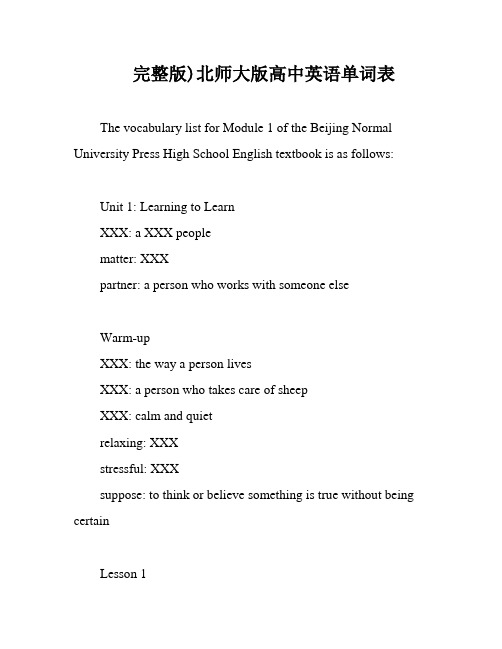 完整版)北师大版高中英语单词表

The vocabulary list for Module 1 of the Beijing Normal University Press High School English textbook is as follows:

Unit 1: Learning to Learn
XXX: a XXX people
matter: XXX
partner: a person who works with someone else

Warm-up
XXX: the way a person lives
XXX: a person who takes care of sheep
XXX: calm and quiet
relaxing: XXX
stressful: XXX
suppose: to think or believe something is true without being certain

Lesson 1